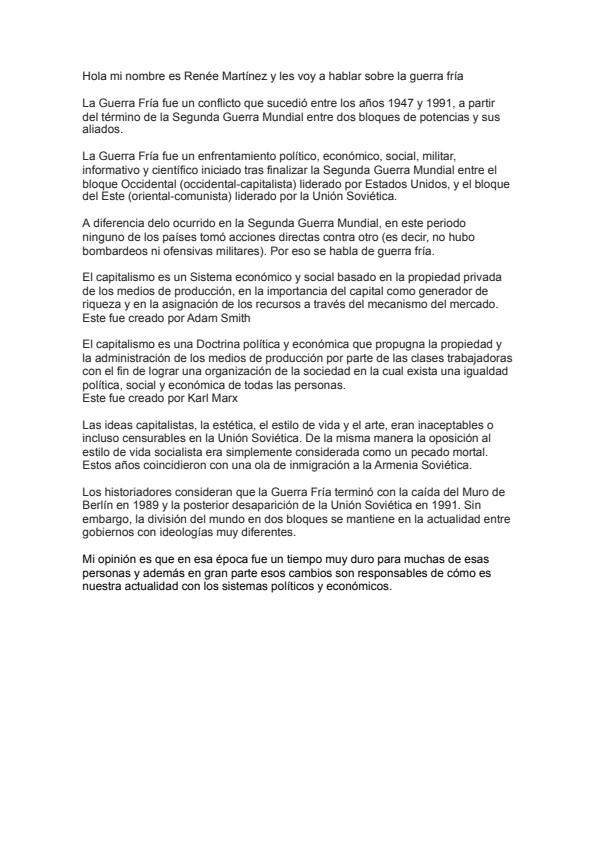 Hola mi nombre es Renée Martínez y les voy a hablar sobre la guerra fría

La Guerra Fría fue un conflicto que sucedió entre los años 1947 y 1991, a partir del término de la Segunda Guerra Mundial entre dos bloques de potencias y sus aliados.

La Guerra Fría fue un enfrentamiento político, económico, social, militar, informativo y científico iniciado tras finalizar la Segunda Guerra Mundial entre el bloque Occidental (occidental-capitalista) liderado por Estados Unidos, y el bloque del Este (oriental-comunista) liderado por la Unión Soviética.

A diferencia delo ocurrido en la Segunda Guerra Mundial, en este periodo ninguno de los países tomó acciones directas contra otro (es decir, no hubo bombardeos ni ofensivas militares). Por eso se habla de guerra fría.

El capitalismo es un Sistema económico y social basado en la propiedad privada de los medios de producción, en la importancia del capital como generador de riqueza y en la asignación de los recursos a través del mecanismo del mercado.
Este fue creado por Adam Smith

El capitalismo es una Doctrina política y económica que propugna la propiedad y la administración de los medios de producción por parte de las clases trabajadoras con el fin de lograr una organización de la sociedad en la cual exista una igualdad política, social y económica de todas las personas.
Este fue creado por Karl Marx

Las ideas capitalistas, la estética, el estilo de vida y el arte, eran inaceptables o incluso censurables en la Unión Soviética. De la misma manera la oposición al estilo de vida socialista era simplemente considerada como un pecado mortal. Estos años coincidieron con una ola de inmigración a la Armenia Soviética.

Los historiadores consideran que la Guerra Fría terminó con la caída del Muro de Berlín en 1989 y la posterior desaparición de la Unión Soviética en 1991. Sin embargo, la división del mundo en dos bloques se mantiene en la actualidad entre gobiernos con ideologías muy diferentes.

Mi opinión es que en esa época fue un tiempo muy duro para muchas de esas personas y además en gran parte esos cambios son responsables de cómo es nuestra actualidad con los sistemas políticos y económicos.